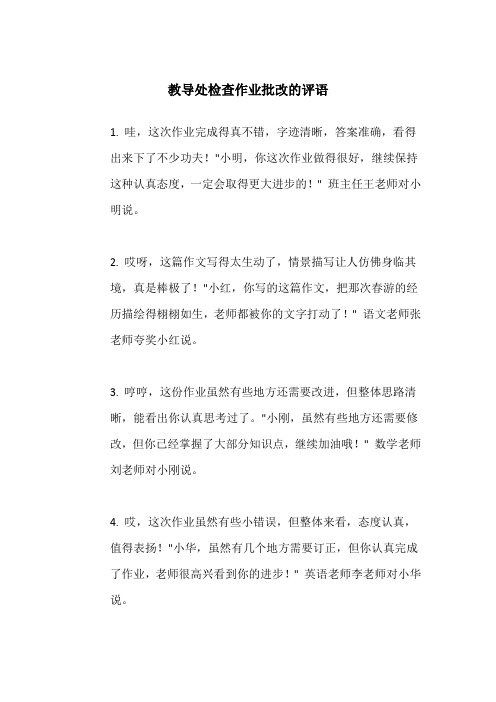 教导处检查作业批改的评语

1. 哇，这次作业完成得真不错，字迹清晰，答案准确，看得出来下了不少功夫！"小明，你这次作业做得很好，继续保持这种认真态度，一定会取得更大进步的！" 班主任王老师对小明说。

2. 哎呀，这篇作文写得太生动了，情景描写让人仿佛身临其境，真是棒极了！"小红，你写的这篇作文，把那次春游的经历描绘得栩栩如生，老师都被你的文字打动了！" 语文老师张老师夸奖小红说。

3. 哼哼，这份作业虽然有些地方还需要改进，但整体思路清晰，能看出你认真思考过了。"小刚，虽然有些地方还需要修改，但你已经掌握了大部分知识点，继续加油哦！" 数学老师刘老师对小刚说。

4. 哎，这次作业虽然有些小错误，但整体来看，态度认真，值得表扬！"小华，虽然有几个地方需要订正，但你认真完成了作业，老师很高兴看到你的进步！" 英语老师李老师对小华说。